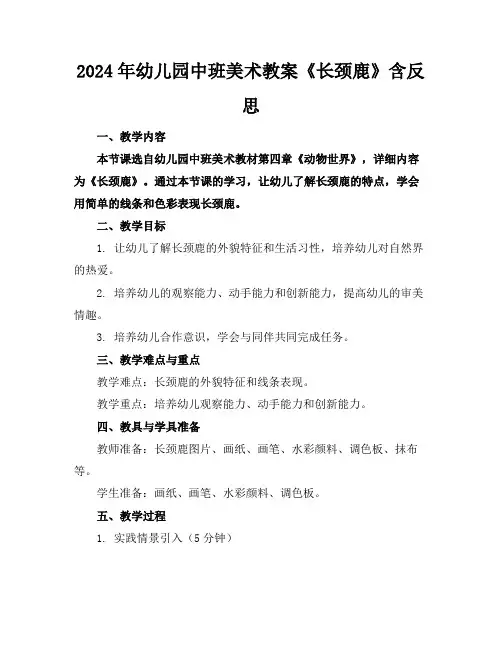 2024年幼儿园中班美术教案《长颈鹿》含反思

一、教学内容

本节课选自幼儿园中班美术教材第四章《动物世界》，详细内容为《长颈鹿》。通过本节课的学习，让幼儿了解长颈鹿的特点，学会用简单的线条和色彩表现长颈鹿。

二、教学目标

1. 让幼儿了解长颈鹿的外貌特征和生活习性，培养幼儿对自然界的热爱。

2. 培养幼儿的观察能力、动手能力和创新能力，提高幼儿的审美情趣。

3. 培养幼儿合作意识，学会与同伴共同完成任务。

三、教学难点与重点

教学难点：长颈鹿的外貌特征和线条表现。

教学重点：培养幼儿观察能力、动手能力和创新能力。

四、教具与学具准备

教师准备：长颈鹿图片、画纸、画笔、水彩颜料、调色板、抹布等。

学生准备：画纸、画笔、水彩颜料、调色板。

五、教学过程

1. 实践情景引入（5分钟）